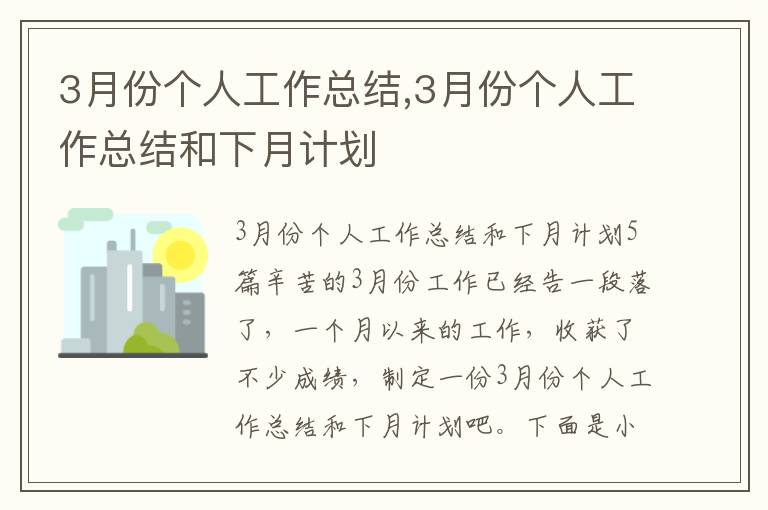 3月份个人工作总结,3月份个人工作总结和下月计划

3月份个人工作总结和下月计划5篇辛苦的3月份工作已经告一段落了，一个月以来的工作，收获了不少成绩，制定一份3月份个人工作总结和下月计划吧。下面是小